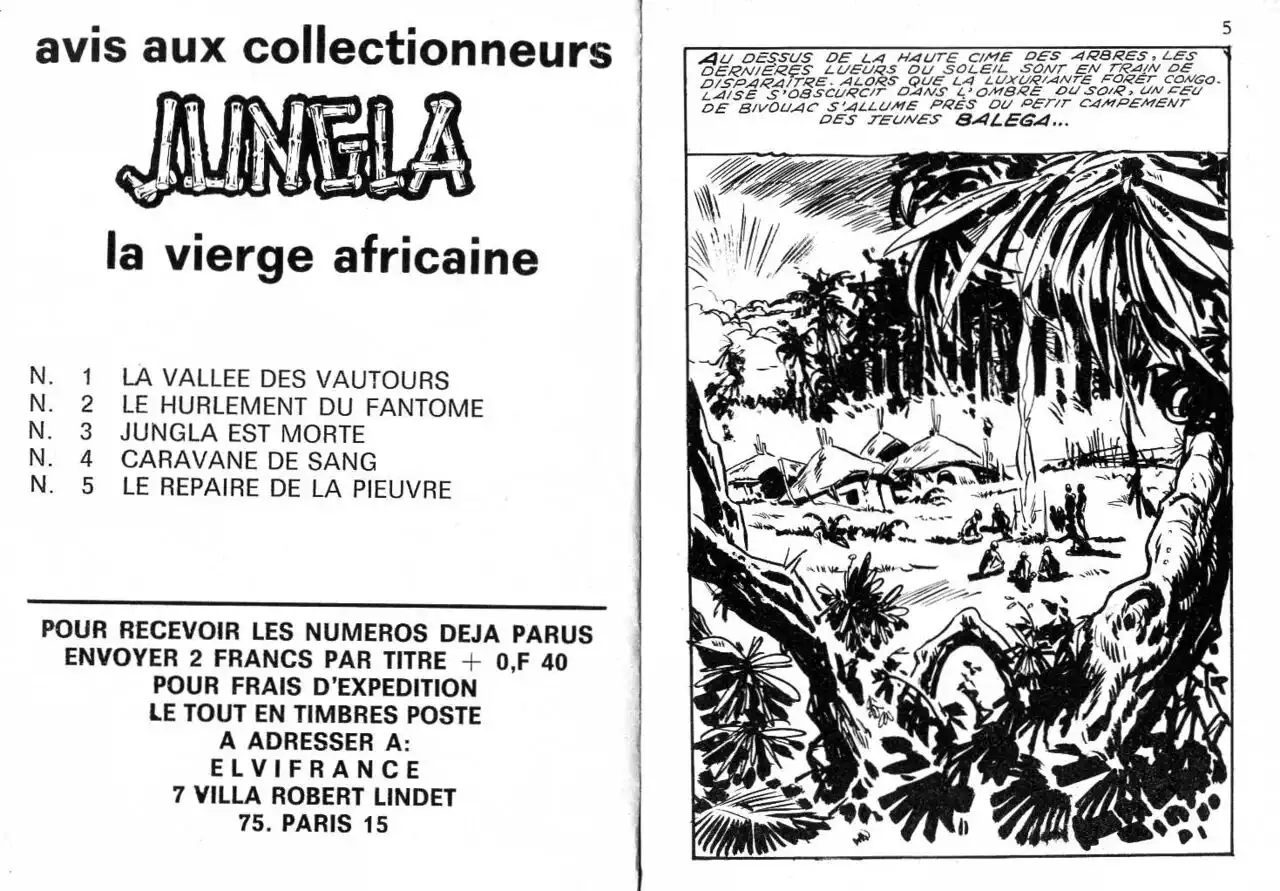 avis aux collectionneurs

JUNGLA

la vierge africaine

N. 1 LA VALLEE DES VAUTOURS
N. 2 LE HURLEMENT DU FANTOME
N. 3 JUNGLA EST MORTE
N. 4 CARAVANE DE SANG
N. 5 LE REPAIRE DE LA PIEUVRE

POUR RECEVOIR LES NUMEROS DEJA PARUS
ENVOYER 2 FRANCS PAR TITRE + 0,F 40
POUR FRAIS D'EXPEDITION
LE TOUT EN TIMBRES POSTE
A ADRESSER A:
ELVIFRANCE
7 VILLA ROBERT LINDET
75. PARIS 15

5

AU DESSUS DE LA HAUTE CIME DES ARBRES, LES DERNIÈRES LUEURS DU SOLEIL SONT EN TRAIN DE DISPARAÎTRE. ALORS QUE LA LUXURIANTE FORÊT CONGOLAISE S'OBSCURCIT DANS L'OMBRE DU SOIR, UN FEU DE BIVOUAC S'ALLUME PRÈS DU PETIT CAMPEMENT DES JEUNES BALEGA...